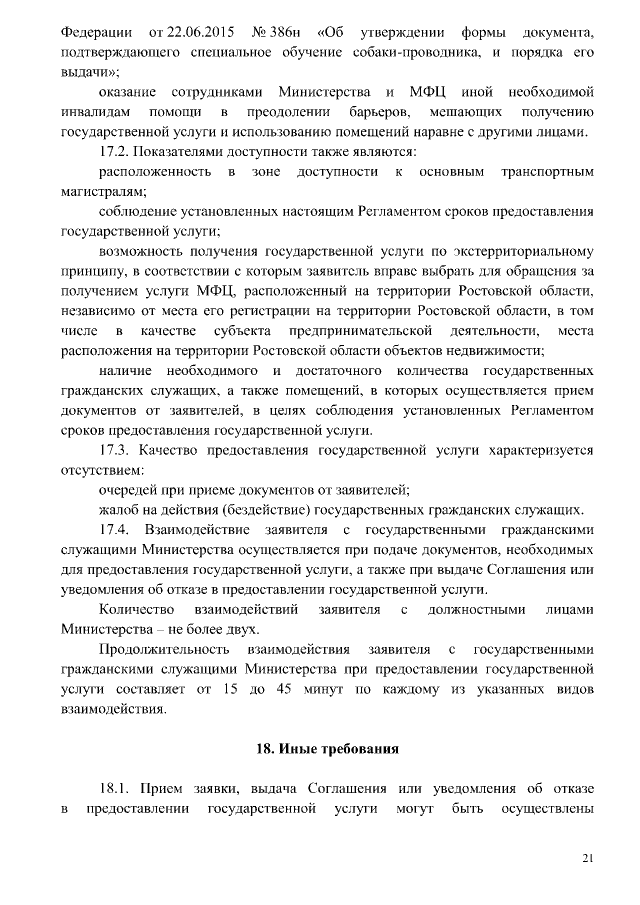 Федерации от 22.06.2015 № 386н «Об утверждении формы документа, подтверждающего специальное обучение собаки-проводника, и порядка его выдачи»;

оказание сотрудниками Министерства и МФЦ иной необходимой инвалидам помощи в преодолении барьеров, мешающих получению государственной услуги и использованию помещений наравне с другими лицами.

17.2. Показателями доступности также являются:

расположенность в зоне доступности к основным транспортным магистралям;

соблюдение установленных настоящим Регламентом сроков предоставления государственной услуги;

возможность получения государственной услуги по экстерриториальному принципу, в соответствии с которым заявитель вправе выбрать для обращения за получением услуги МФЦ, расположенный на территории Ростовской области, независимо от места его регистрации на территории Ростовской области, в том числе в качестве субъекта предпринимательской деятельности, места расположения на территории Ростовской области объектов недвижимости;

наличие необходимого и достаточного количества государственных гражданских служащих, а также помещений, в которых осуществляется прием документов от заявителей, в целях соблюдения установленных Регламентом сроков предоставления государственной услуги.

17.3. Качество предоставления государственной услуги характеризуется отсутствием:

очередей при приеме документов от заявителей;

жалоб на действия (бездействие) государственных гражданских служащих.

17.4. Взаимодействие заявителя с государственными гражданскими служащими Министерства осуществляется при подаче документов, необходимых для предоставления государственной услуги, а также при выдаче Соглашения или уведомления об отказе в предоставлении государственной услуги.

Количество взаимодействий заявителя с должностными лицами Министерства – не более двух.

Продолжительность взаимодействия заявителя с государственными гражданскими служащими Министерства при предоставлении государственной услуги составляет от 15 до 45 минут по каждому из указанных видов взаимодействия.

18. Иные требования

18.1. Прием заявки, выдача Соглашения или уведомления об отказе в предоставлении государственной услуги могут быть осуществлены

21